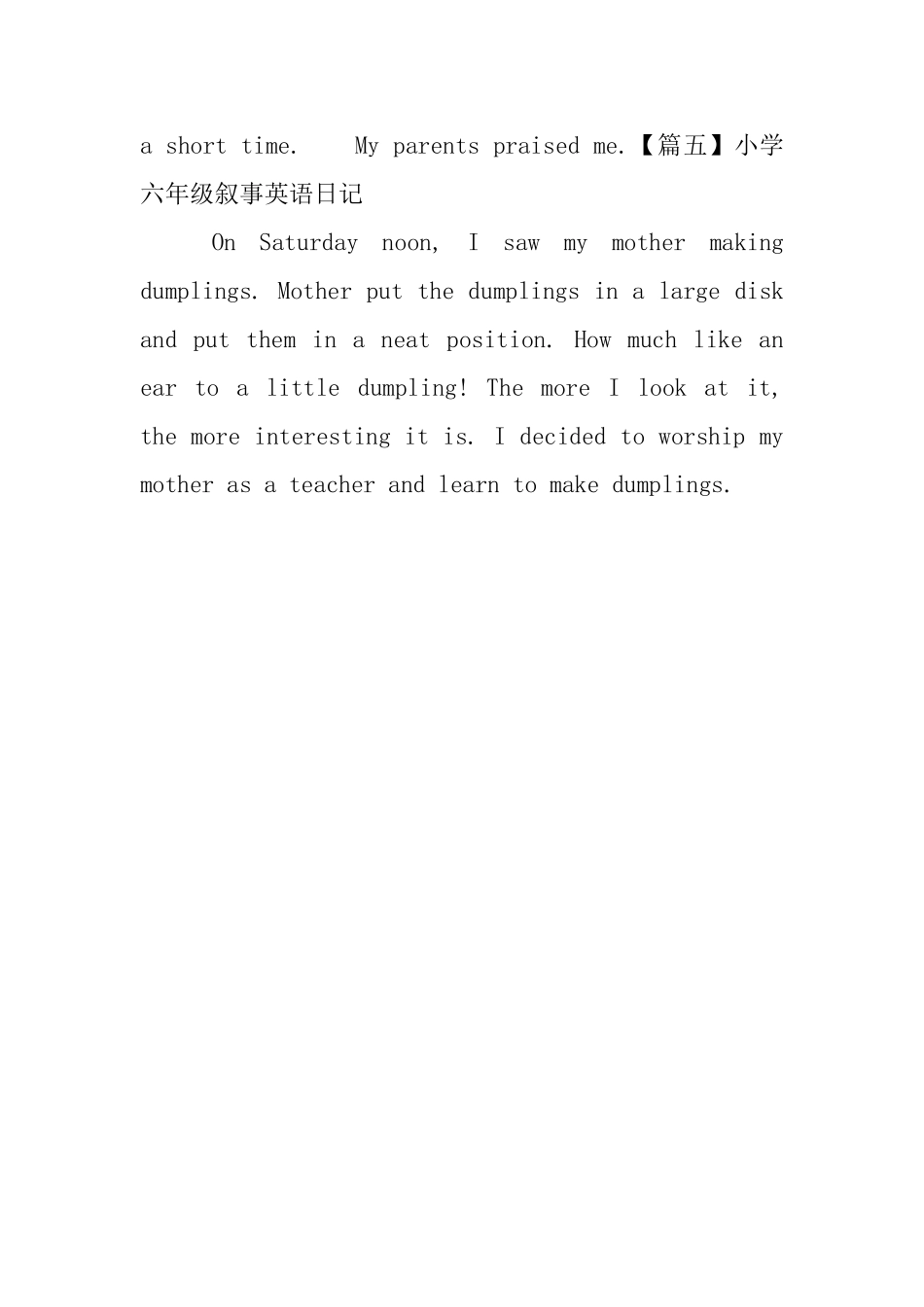 a short time. My parents praised me.【篇五】小学六年级叙事英语日记

On Saturday noon, I saw my mother making dumplings. Mother put the dumplings in a large disk and put them in a neat position. How much like an ear to a little dumpling! The more I look at it, the more interesting it is. I decided to worship my mother as a teacher and learn to make dumplings.